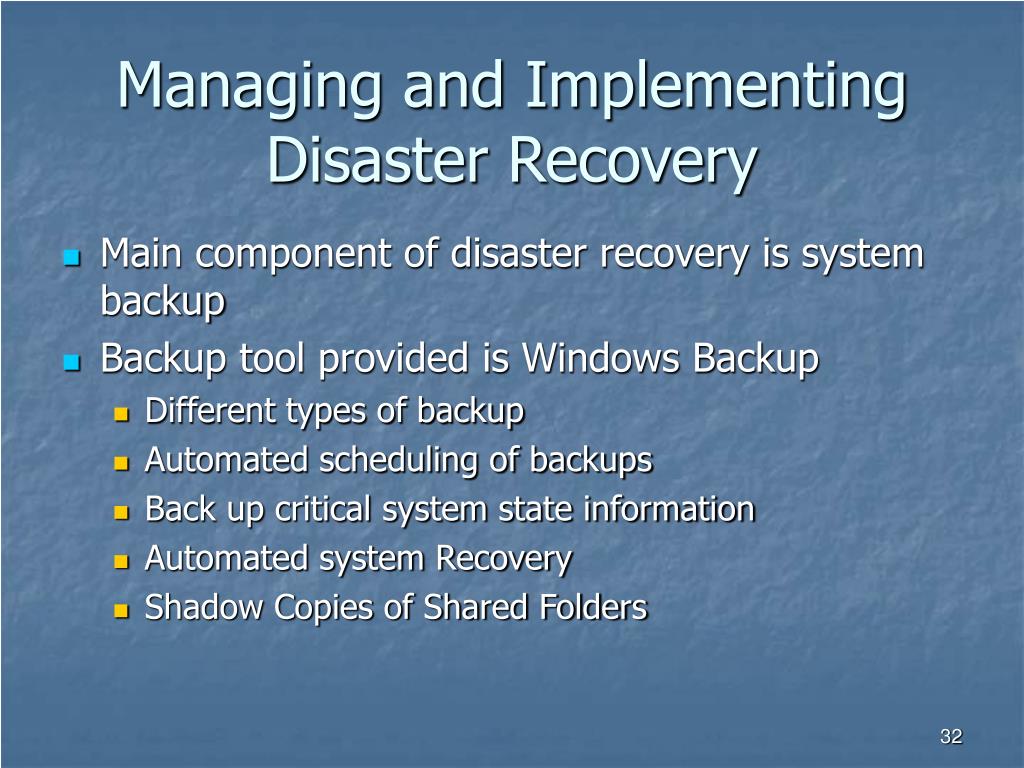 Managing and Implementing Disaster Recovery

- Main component of disaster recovery is system backup
- Backup tool provided is Windows Backup
  - Different types of backup
  - Automated scheduling of backups
  - Back up critical system state information
  - Automated system Recovery
  - Shadow Copies of Shared Folders

32